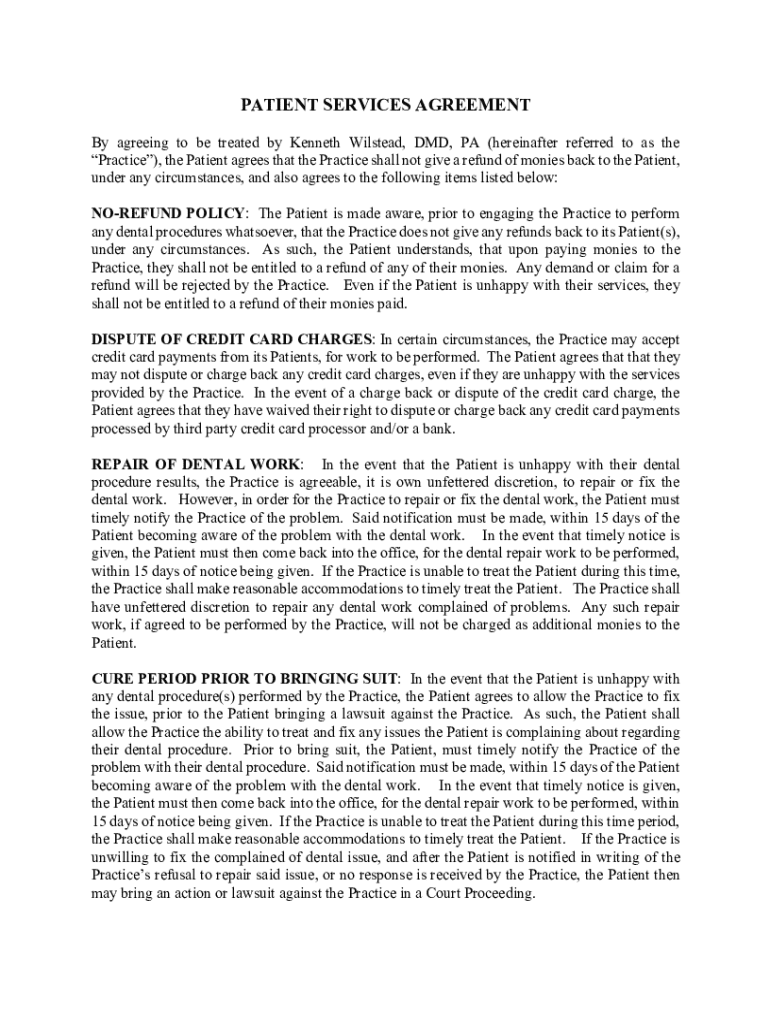 PATIENT SERVICES AGREEMENT

By agreeing to be treated by Kenneth Wilstead, DMD, PA (hereinafter referred to as the “Practice”), the Patient agrees that the Practice shall not give a refund of monies back to the Patient, under any circumstances, and also agrees to the following items listed below:

NO-REFUND POLICY: The Patient is made aware, prior to engaging the Practice to perform any dental procedures whatsoever, that the Practice does not give any refunds back to its Patient(s), under any circumstances. As such, the Patient understands, that upon paying monies to the Practice, they shall not be entitled to a refund of any of their monies. Any demand or claim for a refund will be rejected by the Practice. Even if the Patient is unhappy with their services, they shall not be entitled to a refund of their monies paid.

DISPUTE OF CREDIT CARD CHARGES: In certain circumstances, the Practice may accept credit card payments from its Patients, for work to be performed. The Patient agrees that that they may not dispute or charge back any credit card charges, even if they are unhappy with the services provided by the Practice. In the event of a charge back or dispute of the credit card charge, the Patient agrees that they have waived their right to dispute or charge back any credit card payments processed by third party credit card processor and/or a bank.

REPAIR OF DENTAL WORK: In the event that the Patient is unhappy with their dental procedure results, the Practice is agreeable, it is own unfettered discretion, to repair or fix the dental work. However, in order for the Practice to repair or fix the dental work, the Patient must timely notify the Practice of the problem. Said notification must be made, within 15 days of the Patient becoming aware of the problem with the dental work. In the event that timely notice is given, the Patient must then come back into the office, for the dental repair work to be performed, within 15 days of notice being given. If the Practice is unable to treat the Patient during this time, the Practice shall make reasonable accommodations to timely treat the Patient. The Practice shall have unfettered discretion to repair any dental work complained of problems. Any such repair work, if agreed to be performed by the Practice, will not be charged as additional monies to the Patient.

CURE PERIOD PRIOR TO BRINGING SUIT: In the event that the Patient is unhappy with any dental procedure(s) performed by the Practice, the Patient agrees to allow the Practice to fix the issue, prior to the Patient bringing a lawsuit against the Practice. As such, the Patient shall allow the Practice the ability to treat and fix any issues the Patient is complaining about regarding their dental procedure. Prior to bring suit, the Patient, must timely notify the Practice of the problem with their dental procedure. Said notification must be made, within 15 days of the Patient becoming aware of the problem with the dental work. In the event that timely notice is given, the Patient must then come back into the office, for the dental repair work to be performed, within 15 days of notice being given. If the Practice is unable to treat the Patient during this time period, the Practice shall make reasonable accommodations to timely treat the Patient. If the Practice is unwilling to fix the complained of dental issue, and after the Patient is notified in writing of the Practice’s refusal to repair said issue, or no response is received by the Practice, the Patient then may bring an action or lawsuit against the Practice in a Court Proceeding.